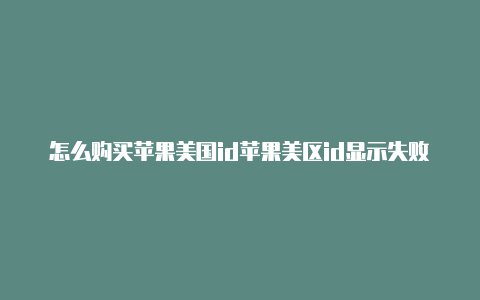 怎么购买苹果美国id苹果美区id显示失败